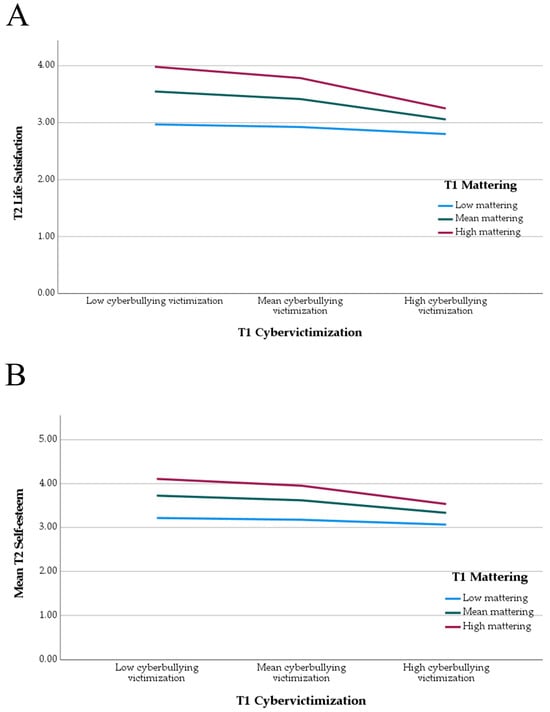 A

T2 Life Satisfaction

4.00
3.00
2.00
1.00
0.00

T1 Mattering
Low mattering
Mean mattering
High mattering

Low cyberbullying victimization
Mean cyberbullying victimization
High cyberbullying victimization

T1 Cybervictimization

B

Mean T2 Self-esteem

5.00
4.00
3.00
2.00
1.00
0.00

T1 Mattering
Low mattering
Mean mattering
High mattering

Low cyberbullying victimization
Mean cyberbullying victimization
High cyberbullying victimization

T1 Cybervictimization